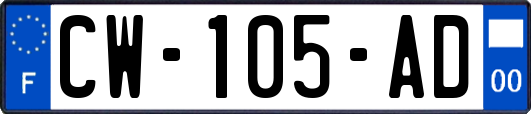 F
CW-105-AD
00